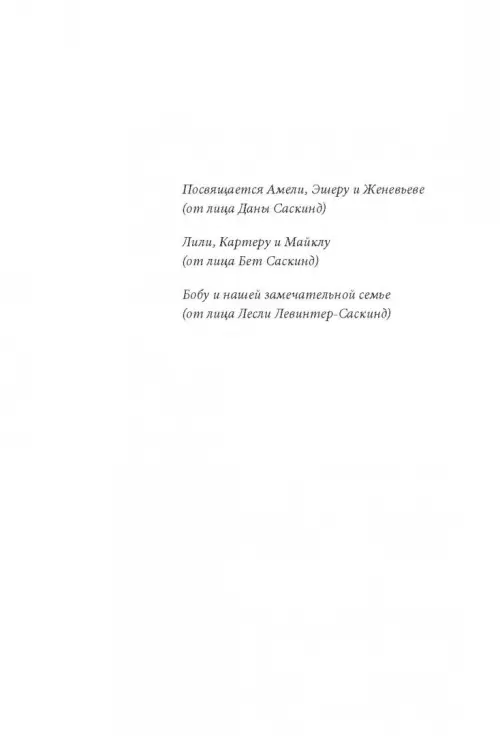 Посвящается Амели, Эшеру и Женевьеве
(от лица Даны Саскинд)

Лили, Картеру и Майклу
(от лица Бет Саскинд)

Бобу и нашей замечательной семье
(от лица Лесли Левинтер-Саскинд)